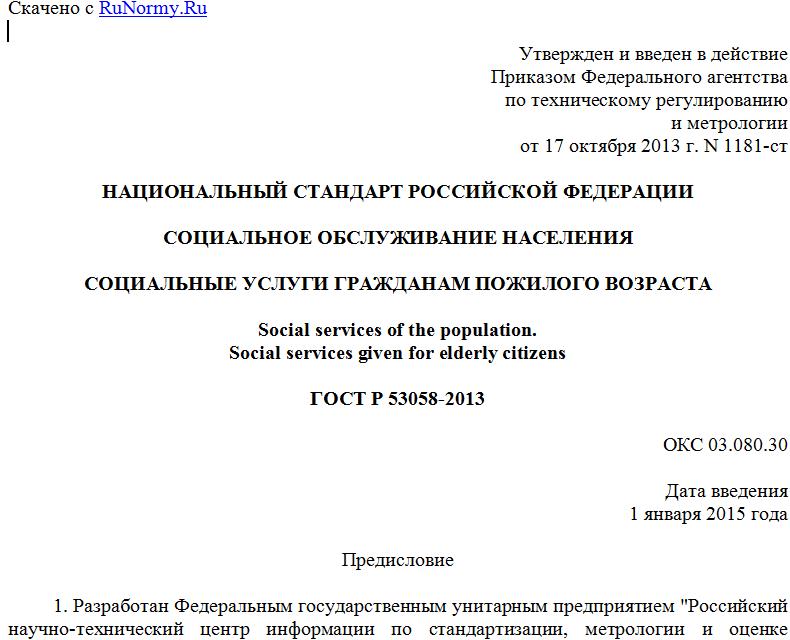 Скачено с RuNormy.Ru

Утвержден и введен в действие
Приказом Федерального агентства
по техническому регулированию
и метрологии
от 17 октября 2013 г. N 1181-ст

НАЦИОНАЛЬНЫЙ СТАНДАРТ РОССИЙСКОЙ ФЕДЕРАЦИИ

СОЦИАЛЬНОЕ ОБСЛУЖИВАНИЕ НАСЕЛЕНИЯ

СОЦИАЛЬНЫЕ УСЛУГИ ГРАЖДАНАМ ПОЖИЛОГО ВОЗРАСТА

Social services of the population.
Social services given for elderly citizens

ГОСТ Р 53058-2013

ОКС 03.080.30

Дата введения
1 января 2015 года

Предисловие

1. Разработан Федеральным государственным унитарным предприятием "Российский научно-технический центр информации по стандартизации, метрологии и оценке